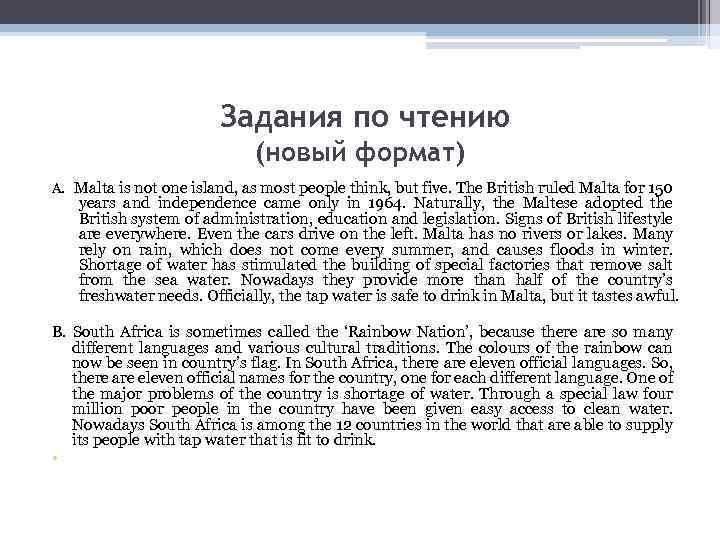 Задания по чтению
(новый формат)

A. Malta is not one island, as most people think, but five. The British ruled Malta for 150 years and independence came only in 1964. Naturally, the Maltese adopted the British system of administration, education and legislation. Signs of British lifestyle are everywhere. Even the cars drive on the left. Malta has no rivers or lakes. Many rely on rain, which does not come every summer, and causes floods in winter. Shortage of water has stimulated the building of special factories that remove salt from the sea water. Nowadays they provide more than half of the country's freshwater needs. Officially, the tap water is safe to drink in Malta, but it tastes awful.

B. South Africa is sometimes called the 'Rainbow Nation', because there are so many different languages and various cultural traditions. The colours of the rainbow can now be seen in country's flag. In South Africa, there are eleven official languages. So, there are eleven official names for the country, one for each different language. One of the major problems of the country is shortage of water. Through a special law four million poor people in the country have been given easy access to clean water. Nowadays South Africa is among the 12 countries in the world that are able to supply its people with tap water that is fit to drink.